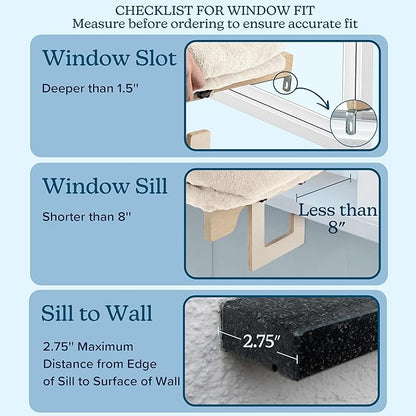 CHECKLIST FOR WINDOW FIT
Measure before ordering to ensure accurate fit

Window Slot

Deeper than 1.5''

Window Sill

Shorter than 8''

Less than 8"

Sill to Wall

2.75'' Maximum Distance from Edge of Sill to Surface of Wall

2.75"